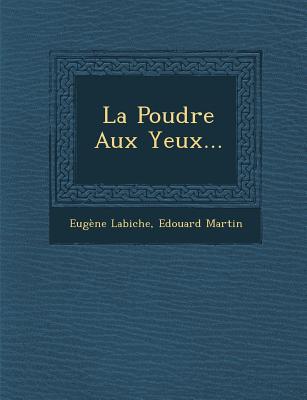 La Poudre Aux Yeux...

Eugène Labiche, Edouard Martin